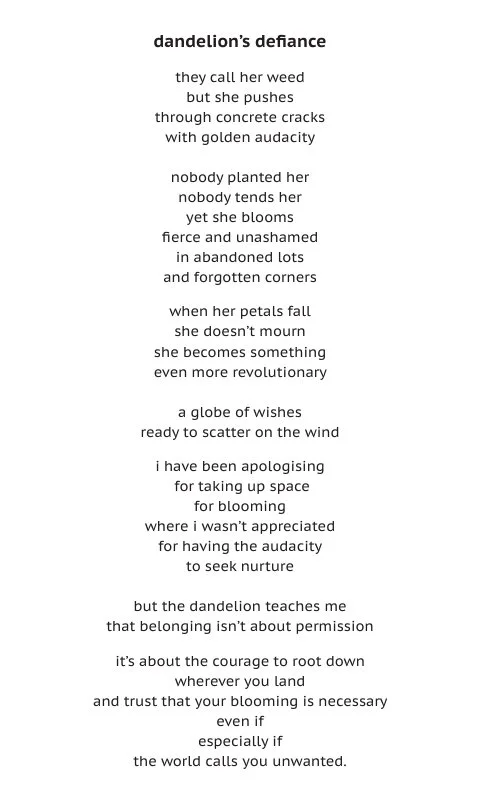 dandelion's defiance

they call her weed
but she pushes
through concrete cracks
with golden audacity

nobody planted her
nobody tends her
yet she blooms
fierce and unashamed
in abandoned lots
and forgotten corners

when her petals fall
she doesn't mourn
she becomes something
even more revolutionary

a globe of wishes
ready to scatter on the wind

i have been apologising
for taking up space
for blooming
where i wasn't appreciated
for having the audacity
to seek nurture

but the dandelion teaches me
that belonging isn't about permission

it's about the courage to root down
wherever you land
and trust that your blooming is necessary
even if
especially if
the world calls you unwanted.